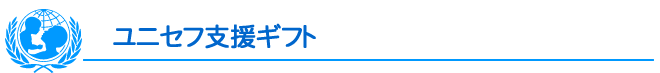 ユニセフ支援ギフト